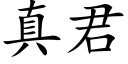 真君